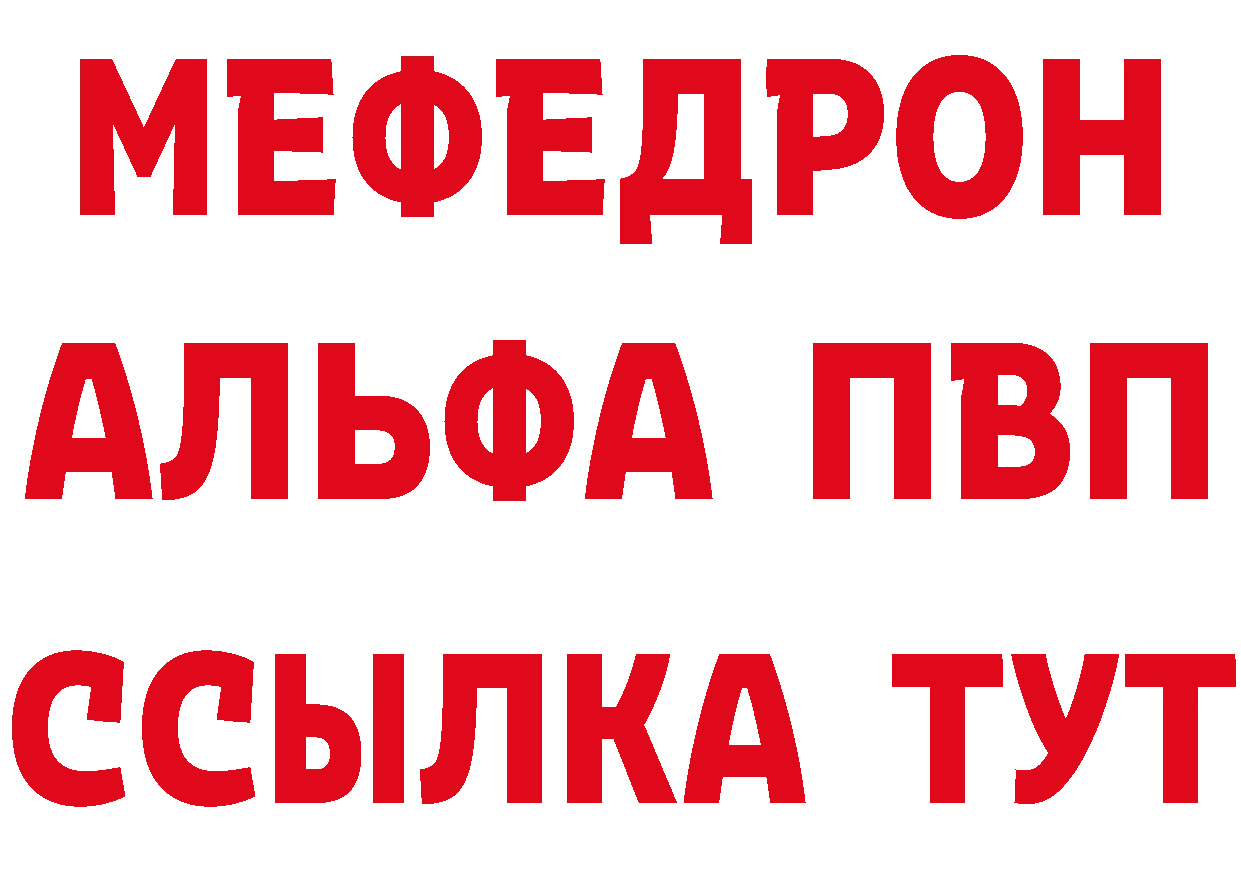 МЕФЕДРОН
АЛЬФА ПВП
ССЫЛКА ТУТ